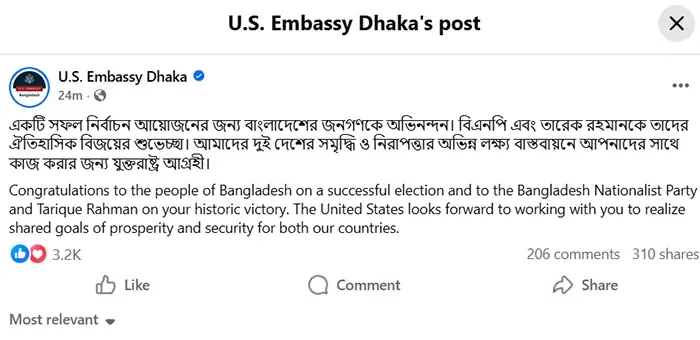 U.S. Embassy Dhaka's post

U.S. Embassy Dhaka
24m ·

একটি সফল নির্বাচন আয়োজনের জন্য বাংলাদেশের জনগণকে অভিনন্দন। বিএনপি এবং তারেক রহমানকে তাদের ঐতিহাসিক বিজয়ের শুভেচ্ছা। আমাদের দুই দেশের সমৃদ্ধি ও নিরাপত্তার অভিন্ন লক্ষ্য বাস্তবায়নে আপনাদের সাথে কাজ করার জন্য যুক্তরাষ্ট্র আগ্রহী।

Congratulations to the people of Bangladesh on a successful election and to the Bangladesh Nationalist Party and Tarique Rahman on your historic victory. The United States looks forward to working with you to realize shared goals of prosperity and security for both our countries.

3.2K
206 comments 310 shares

Like
Comment
Share

Most relevant